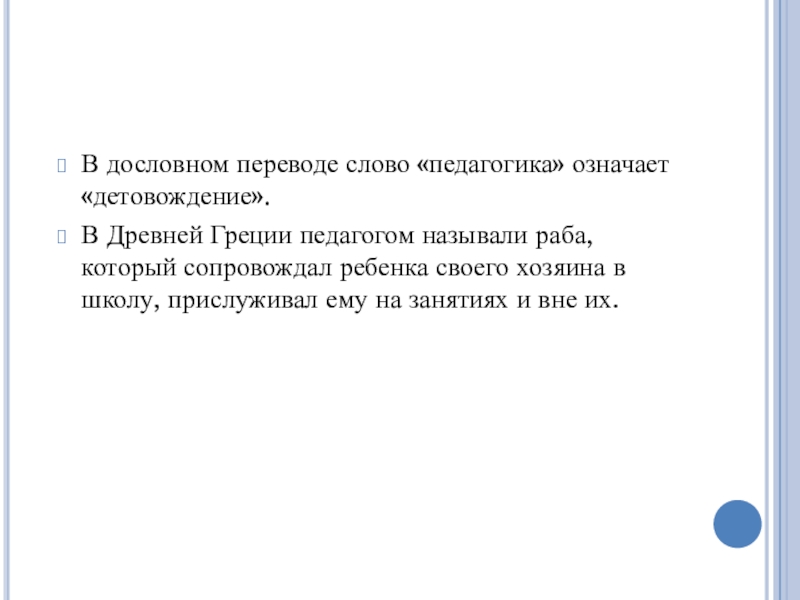 В дословном переводе слово «педагогика» означает «детовождение».

В Древней Греции педагогом называли раба, который сопровождал ребенка своего хозяина в школу, прислуживал ему на занятиях и вне их.